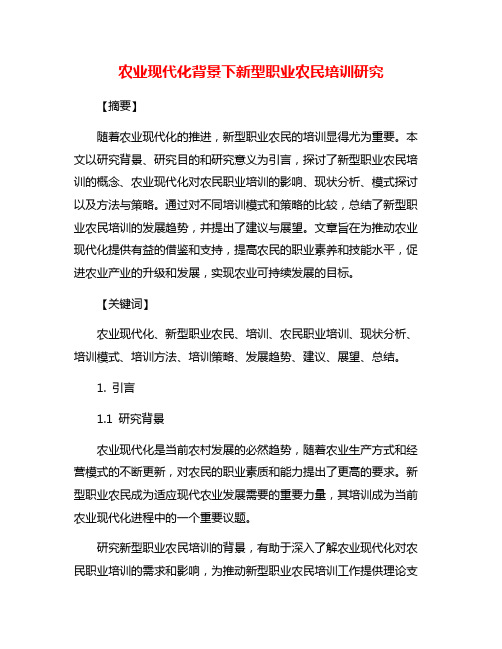 农业现代化背景下新型职业农民培训研究

【摘要】

随着农业现代化的推进，新型职业农民的培训显得尤为重要。本文以研究背景、研究目的和研究意义为引言，探讨了新型职业农民培训的概念、农业现代化对农民职业培训的影响、现状分析、模式探讨以及方法与策略。通过对不同培训模式和策略的比较，总结了新型职业农民培训的发展趋势，并提出了建议与展望。文章旨在为推动农业现代化提供有益的借鉴和支持，提高农民的职业素养和技能水平，促进农业产业的升级和发展，实现农业可持续发展的目标。

【关键词】

农业现代化、新型职业农民、培训、农民职业培训、现状分析、培训模式、培训方法、培训策略、发展趋势、建议、展望、总结。

1. 引言

1.1 研究背景

农业现代化是当前农村发展的必然趋势，随着农业生产方式和经营模式的不断更新，对农民的职业素质和能力提出了更高的要求。新型职业农民成为适应现代农业发展需要的重要力量，其培训成为当前农业现代化进程中的一个重要议题。

研究新型职业农民培训的背景，有助于深入了解农业现代化对农民职业培训的需求和影响，为推动新型职业农民培训工作提供理论支